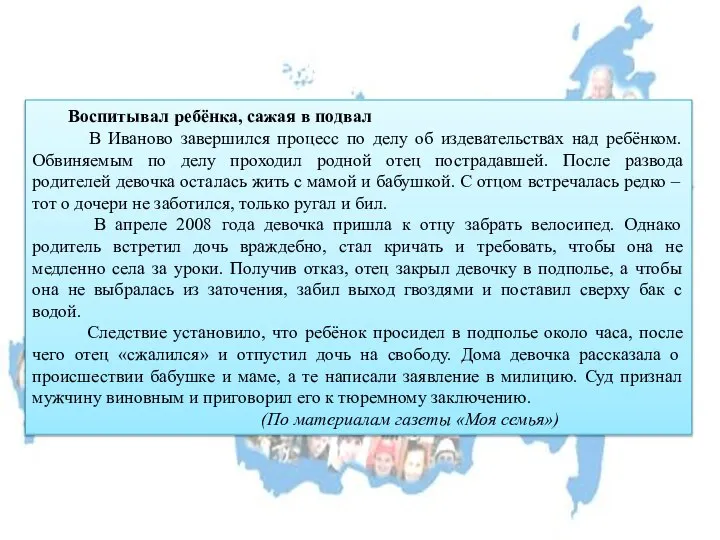 Воспитывал ребёнка, сажая в подвал

В Иваново завершился процесс по делу об издевательствах над ребёнком. Обвиняемым по делу проходил родной отец пострадавшей. После развода родителей девочка осталась жить с мамой и бабушкой. С отцом встречалась редко – тот о дочери не заботился, только ругал и бил.

В апреле 2008 года девочка пришла к отцу забрать велосипед. Однако родитель встретил дочь враждебно, стал кричать и требовать, чтобы она не медленно села за уроки. Получив отказ, отец закрыл девочку в подполье, а чтобы она не выбралась из заточения, забил выход гвоздями и поставил сверху бак с водой.

Следствие установило, что ребёнок просидел в подполье около часа, после чего отец «сжалился» и отпустил дочь на свободу. Дома девочка рассказала о происшествии бабушке и маме, а те написали заявление в милицию. Суд признал мужчину виновным и приговорил его к тюремному заключению.

(По материалам газеты «Моя семья»)